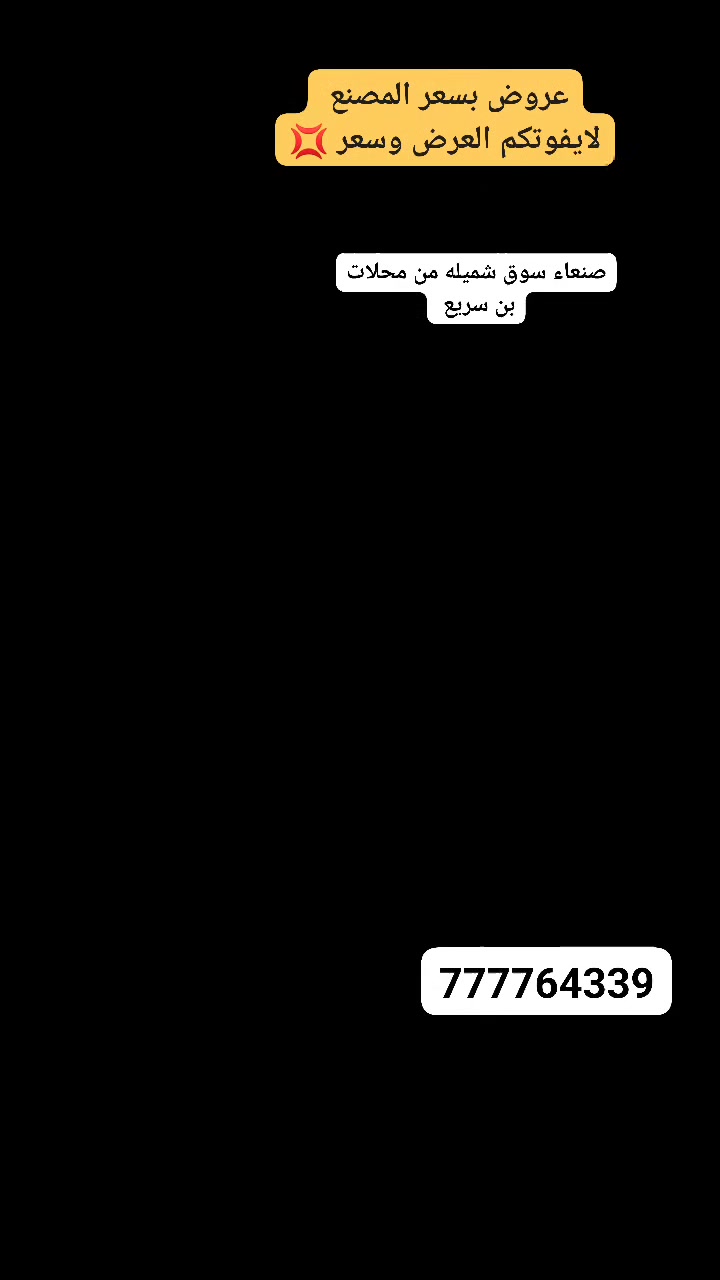 عروض بسعر المصنع
لايفوتكم العرض وسعر 💢

صنعاء سوق شميله من محلات
بن سريع

777764339